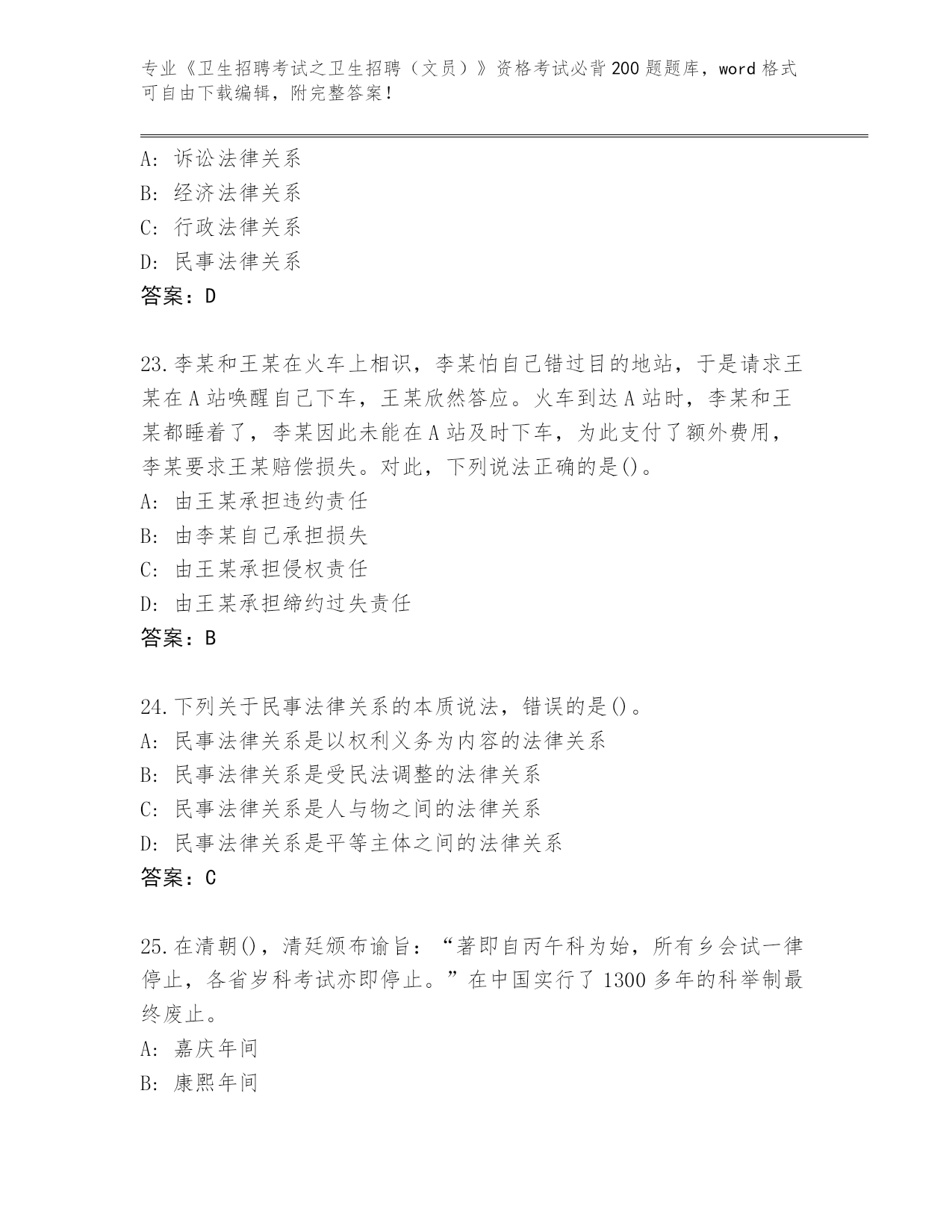 专业《卫生招聘考试之卫生招聘（文员）》资格考试必背200题题库，word格式可自由下载编辑，附完整答案！

A: 诉讼法律关系
B: 经济法律关系
C: 行政法律关系
D: 民事法律关系
答案：D

23.李某和王某在火车上相识，李某怕自己错过目的地站，于是请求王某在A站唤醒自己下车，王某欣然答应。火车到达A站时，李某和王某都睡着了，李某因此未能在A站及时下车，为此支付了额外费用，李某要求王某赔偿损失。对此，下列说法正确的是()。
A: 由王某承担违约责任
B: 由李某自己承担损失
C: 由王某承担侵权责任
D: 由王某承担缔约过失责任
答案：B

24.下列关于民事法律关系的本质说法，错误的是()。
A: 民事法律关系是以权利义务为内容的法律关系
B: 民事法律关系是受民法调整的法律关系
C: 民事法律关系是人与物之间的法律关系
D: 民事法律关系是平等主体之间的法律关系
答案：C

25.在清朝()，清廷颁布谕旨：“著即自丙午科为始，所有乡会试一律停止，各省岁科考试亦即停止。”在中国实行了1300多年的科举制最终废止。
A: 嘉庆年间
B: 康熙年间